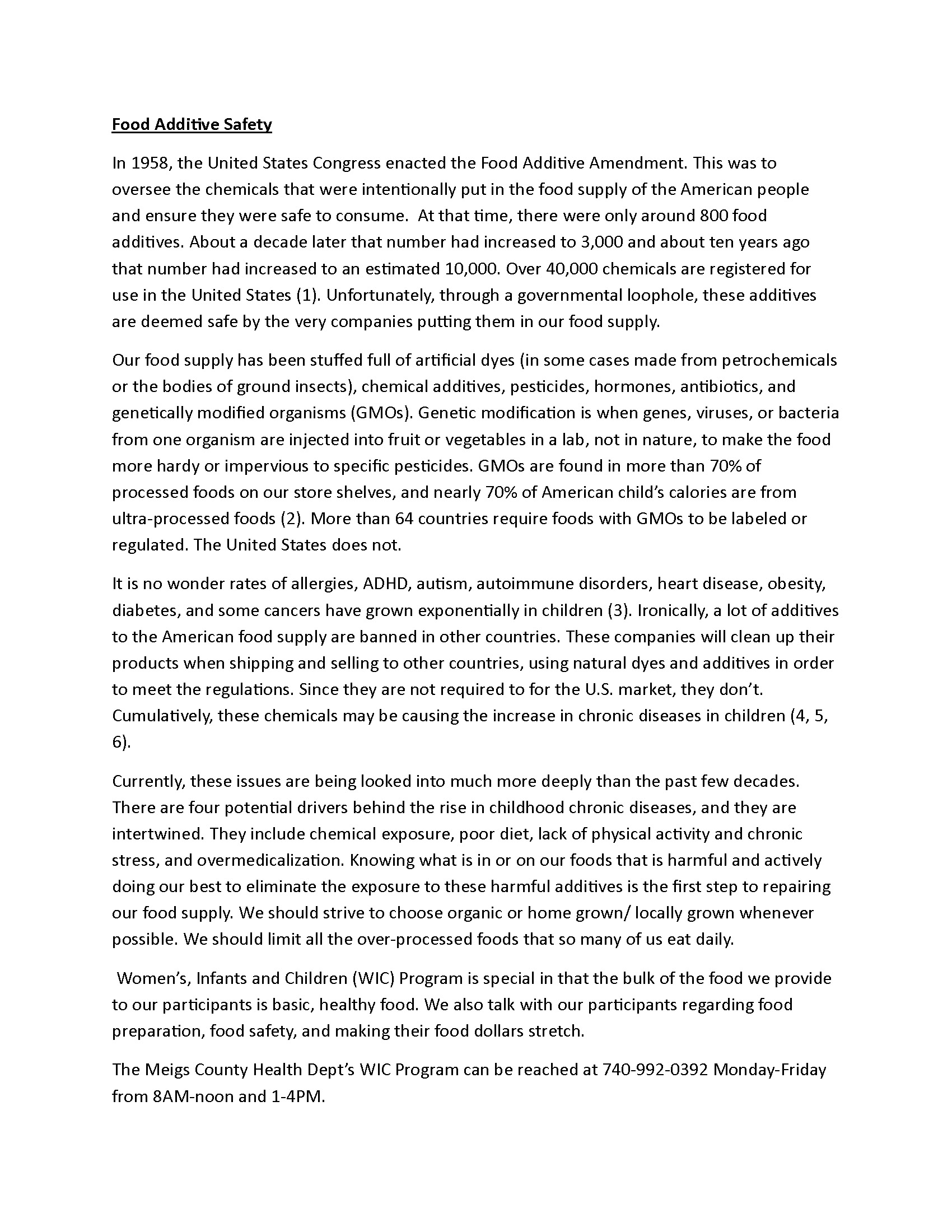 Food Additive Safety

In 1958, the United States Congress enacted the Food Additive Amendment. This was to oversee the chemicals that were intentionally put in the food supply of the American people and ensure they were safe to consume. At that time, there were only around 800 food additives. About a decade later that number had increased to 3,000 and about ten years ago that number had increased to an estimated 10,000. Over 40,000 chemicals are registered for use in the United States (1). Unfortunately, through a governmental loophole, these additives are deemed safe by the very companies putting them in our food supply.

Our food supply has been stuffed full of artificial dyes (in some cases made from petrochemicals or the bodies of ground insects), chemical additives, pesticides, hormones, antibiotics, and genetically modified organisms (GMOs). Genetic modification is when genes, viruses, or bacteria from one organism are injected into fruit or vegetables in a lab, not in nature, to make the food more hardy or impervious to specific pesticides. GMOs are found in more than 70% of processed foods on our store shelves, and nearly 70% of American child's calories are from ultra-processed foods (2). More than 64 countries require foods with GMOs to be labeled or regulated. The United States does not.

It is no wonder rates of allergies, ADHD, autism, autoimmune disorders, heart disease, obesity, diabetes, and some cancers have grown exponentially in children (3). Ironically, a lot of additives to the American food supply are banned in other countries. These companies will clean up their products when shipping and selling to other countries, using natural dyes and additives in order to meet the regulations. Since they are not required to for the U.S. market, they don't. Cumulatively, these chemicals may be causing the increase in chronic diseases in children (4, 5, 6).

Currently, these issues are being looked into much more deeply than the past few decades. There are four potential drivers behind the rise in childhood chronic diseases, and they are intertwined. They include chemical exposure, poor diet, lack of physical activity and chronic stress, and overmedicalization. Knowing what is in or on our foods that is harmful and actively doing our best to eliminate the exposure to these harmful additives is the first step to repairing our food supply. We should strive to choose organic or home grown/ locally grown whenever possible. We should limit all the over-processed foods that so many of us eat daily.

Women's, Infants and Children (WIC) Program is special in that the bulk of the food we provide to our participants is basic, healthy food. We also talk with our participants regarding food preparation, food safety, and making their food dollars stretch.

The Meigs County Health Dept's WIC Program can be reached at 740-992-0392 Monday-Friday from 8AM-noon and 1-4PM.